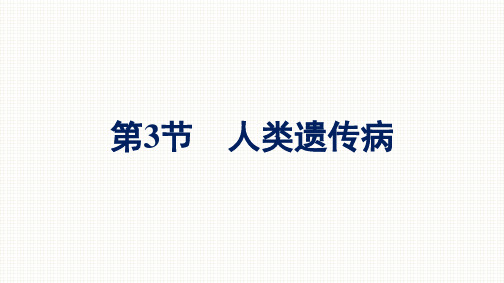 第3节　人类遗传病